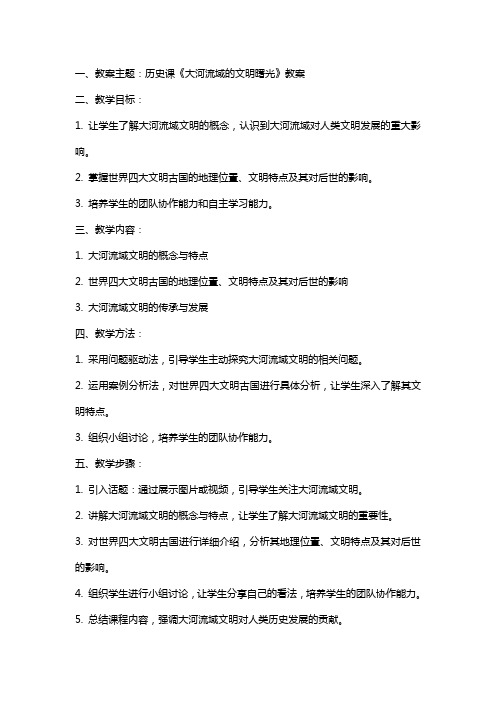 一、教案主题：历史课《大河流域的文明曙光》教案

二、教学目标：

1. 让学生了解大河流域文明的概念，认识到大河流域对人类文明发展的重大影响。

2. 掌握世界四大文明古国的地理位置、文明特点及其对后世的影响。

3. 培养学生的团队协作能力和自主学习能力。

三、教学内容：

1. 大河流域文明的概念与特点

2. 世界四大文明古国的地理位置、文明特点及其对后世的影响

3. 大河流域文明的传承与发展

四、教学方法：

1. 采用问题驱动法，引导学生主动探究大河流域文明的相关问题。

2. 运用案例分析法，对世界四大文明古国进行具体分析，让学生深入了解其文明特点。

3. 组织小组讨论，培养学生的团队协作能力。

五、教学步骤：

1. 引入话题：通过展示图片或视频，引导学生关注大河流域文明。

2. 讲解大河流域文明的概念与特点，让学生了解大河流域文明的重要性。

3. 对世界四大文明古国进行详细介绍，分析其地理位置、文明特点及其对后世的影响。

4. 组织学生进行小组讨论，让学生分享自己的看法，培养学生的团队协作能力。

5. 总结课程内容，强调大河流域文明对人类历史发展的贡献。